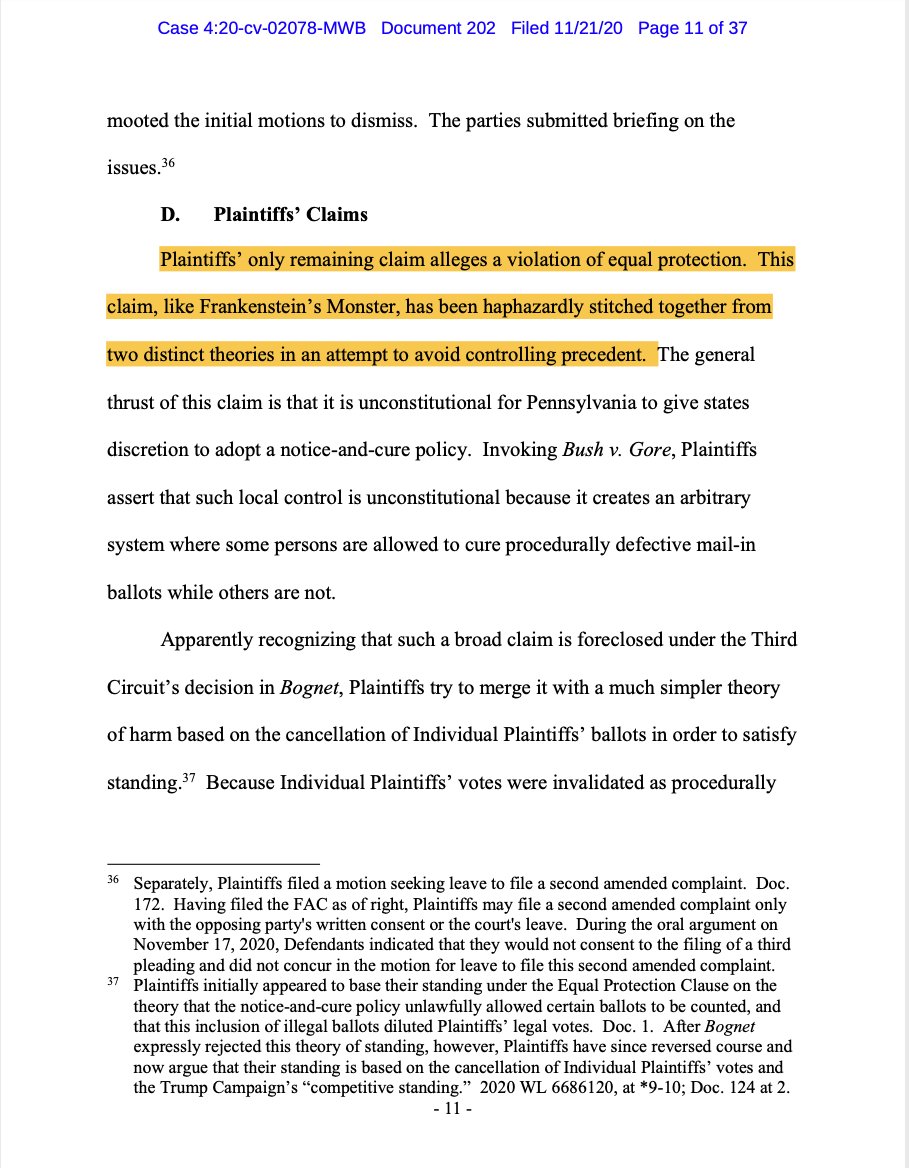 Case 4:20-cv-02078-MWB Document 202 Filed 11/21/20 Page 11 of 37

mooted the initial motions to dismiss. The parties submitted briefing on the issues.$^{36}$

D. Plaintiffs' Claims

Plaintiffs' only remaining claim alleges a violation of equal protection. This claim, like Frankenstein's Monster, has been haphazardly stitched together from two distinct theories in an attempt to avoid controlling precedent. The general thrust of this claim is that it is unconstitutional for Pennsylvania to give states discretion to adopt a notice-and-cure policy. Invoking Bush v. Gore, Plaintiffs assert that such local control is unconstitutional because it creates an arbitrary system where some persons are allowed to cure procedurally defective mail-in ballots while others are not.

Apparently recognizing that such a broad claim is foreclosed under the Third Circuit's decision in Bognet, Plaintiffs try to merge it with a much simpler theory of harm based on the cancellation of Individual Plaintiffs' ballots in order to satisfy standing.$^{37}$ Because Individual Plaintiffs' votes were invalidated as procedurally

$^{36}$ Separately, Plaintiffs filed a motion seeking leave to file a second amended complaint. Doc. 172. Having filed the FAC as of right, Plaintiffs may file a second amended complaint only with the opposing party's written consent or the court's leave. During the oral argument on November 17, 2020, Defendants indicated that they would not consent to the filing of a third pleading and did not concur in the motion for leave to file this second amended complaint.

$^{37}$ Plaintiffs initially appeared to base their standing under the Equal Protection Clause on the theory that the notice-and-cure policy unlawfully allowed certain ballots to be counted, and that this inclusion of illegal ballots diluted Plaintiffs' legal votes. Doc. 1. After Bognet expressly rejected this theory of standing, however, Plaintiffs have since reversed course and now argue that their standing is based on the cancellation of Individual Plaintiffs' votes and the Trump Campaign's "competitive standing." 2020 WL 6686120, at *9-10; Doc. 124 at 2.

- 11 -